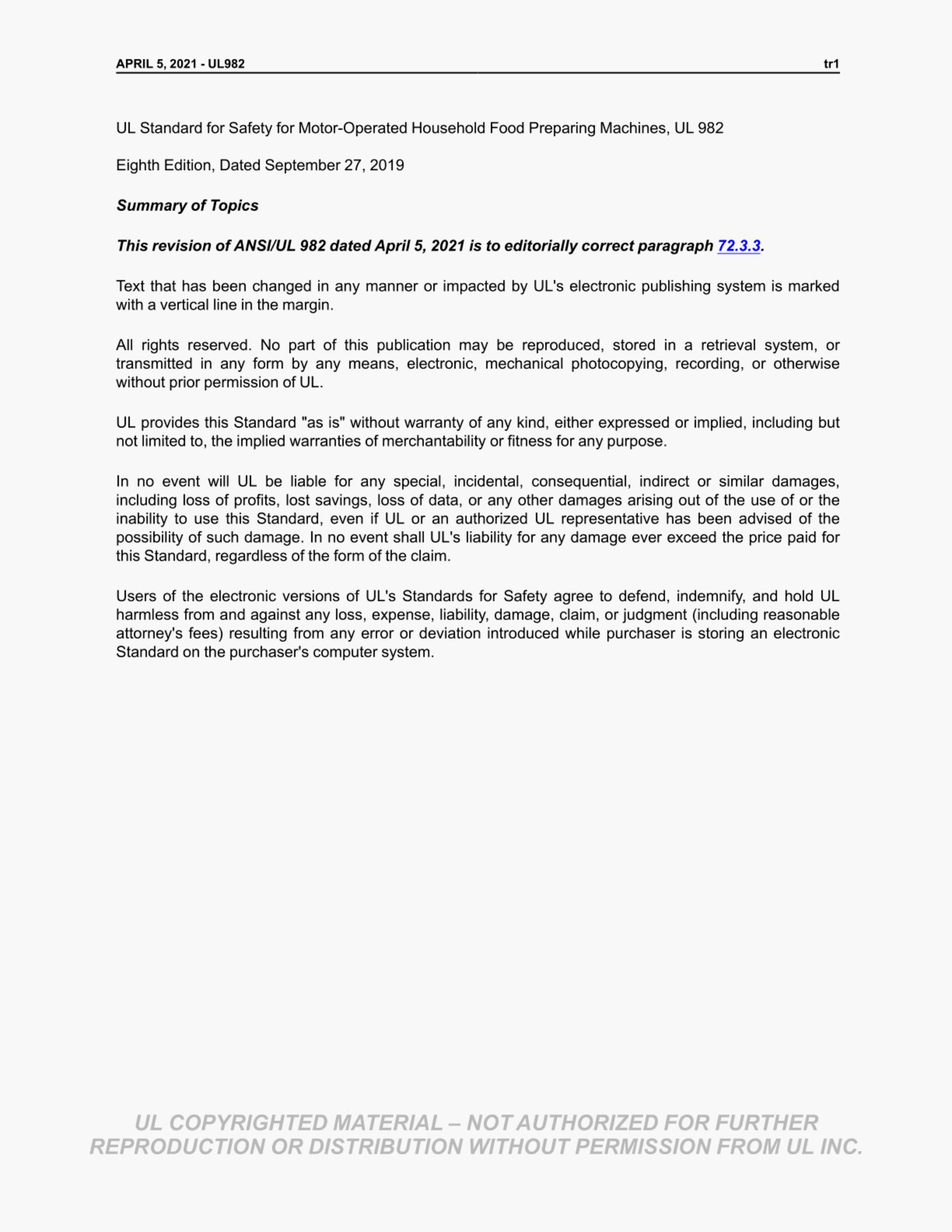 APRIL 5, 2021 - UL982 tr1

UL Standard for Safety for Motor-Operated Household Food Preparing Machines, UL 982

Eighth Edition, Dated September 27, 2019

Summary of Topics

This revision of ANSI/UL 982 dated April 5, 2021 is to editorially correct paragraph 72.3.3.

Text that has been changed in any manner or impacted by UL's electronic publishing system is marked with a vertical line in the margin.

All rights reserved. No part of this publication may be reproduced, stored in a retrieval system, or transmitted in any form by any means, electronic, mechanical photocopying, recording, or otherwise without prior permission of UL.

UL provides this Standard "as is" without warranty of any kind, either expressed or implied, including but not limited to, the implied warranties of merchantability or fitness for any purpose.

In no event will UL be liable for any special, incidental, consequential, indirect or similar damages, including loss of profits, lost savings, loss of data, or any other damages arising out of the use of or the inability to use this Standard, even if UL or an authorized UL representative has been advised of the possibility of such damage. In no event shall UL's liability for any damage ever exceed the price paid for this Standard, regardless of the form of the claim.

Users of the electronic versions of UL's Standards for Safety agree to defend, indemnify, and hold UL harmless from and against any loss, expense, liability, damage, claim, or judgment (including reasonable attorney's fees) resulting from any error or deviation introduced while purchaser is storing an electronic Standard on the purchaser's computer system.

UL COPYRIGHTED MATERIAL – NOT AUTHORIZED FOR FURTHER REPRODUCTION OR DISTRIBUTION WITHOUT PERMISSION FROM UL INC.